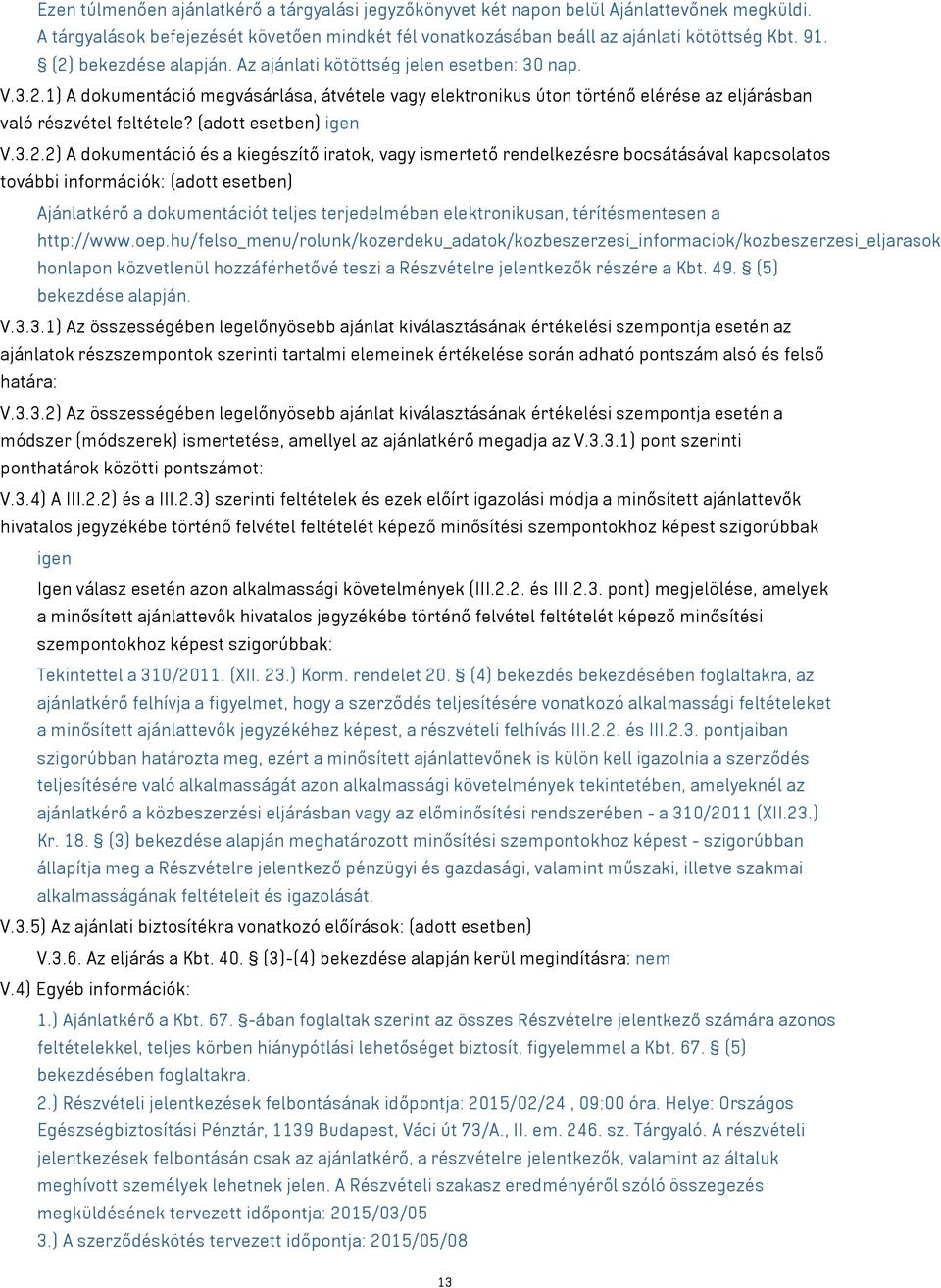 Ezen túlmenően ajánlatkérő a tárgyalási jegyzőkönyvet két napon belül Ajánlattevőnek megküldi. A tárgyalások befejezését követően mindkét fél vonatkozásában beáll az ajánlati kötöttség Kbt. 91. § (2) bekezdése alapján. Az ajánlati kötöttség jelen esetben: 30 nap.

V.3.2.1) A dokumentáció megvásárlása, átvétele vagy elektronikus úton történő elérése az eljárásban való részvétel feltétele? (adott esetben) igen

V.3.2.2) A dokumentáció és a kiegészítő iratok, vagy ismertető rendelkezésre bocsátásával kapcsolatos további információk: (adott esetben)

Ajánlatkérő a dokumentációt teljes terjedelmében elektronikusan, térítésmentesen a http://www.oep.hu/felso_menu/rolunk/kozerdeku_adatok/kozbeszerzesi_informaciok/kozbeszerzesi_eljarasok honlapon közvetlenül hozzáférhetővé teszi a Részvételre jelentkezők részére a Kbt. 49. § (5) bekezdése alapján.

V.3.3.1) Az összességében legelőnyösebb ajánlat kiválasztásának értékelési szempontja esetén az ajánlatok részszempontok szerinti tartalmi elemeinek értékelése során adható pontszám alsó és felső határa:

V.3.3.2) Az összességében legelőnyösebb ajánlat kiválasztásának értékelési szempontja esetén a módszer (módszerek) ismertetése, amellyel az ajánlatkérő megadja az V.3.3.1) pont szerinti ponthatárok közötti pontszámot:

V.3.4) A III.2.2) és a III.2.3) szerinti feltételek és ezek előírt igazolási módja a minősített ajánlattevők hivatalos jegyzékébe történő felvétel feltételét képező minősítési szempontokhoz képest szigorúbbak

igen

Igen válasz esetén azon alkalmassági követelmények (III.2.2. és III.2.3. pont) megjelölése, amelyek a minősített ajánlattevők hivatalos jegyzékébe történő felvétel feltételét képező minősítési szempontokhoz képest szigorúbbak:

Tekintettel a 310/2011. (XII. 23.) Korm. rendelet 20. § (4) bekezdés bekezdésében foglaltakra, az ajánlatkérő felhívja a figyelmet, hogy a szerződés teljesítésére vonatkozó alkalmassági feltételeket a minősített ajánlattevők jegyzékéhez képest, a részvételi felhívás III.2.2. és III.2.3. pontjaiban szigorúbban határozta meg, ezért a minősített ajánlattevőnek is külön kell igazolnia a szerződés teljesítésére való alkalmasságát azon alkalmassági követelmények tekintetében, amelyeknél az ajánlatkérő a közbeszerzési eljárásban vagy az előminősítési rendszerében - a 310/2011 (XII.23.) Kr. 18. § (3) bekezdése alapján meghatározott minősítési szempontokhoz képest - szigorúbban állapítja meg a Részvételre jelentkező pénzügyi és gazdasági, valamint műszaki, illetve szakmai alkalmasságának feltételeit és igazolását.

V.3.5) Az ajánlati biztosítékra vonatkozó előírások: (adott esetben)

V.3.6. Az eljárás a Kbt. 40. § (3)-(4) bekezdése alapján kerül megindításra: nem

V.4) Egyéb információk:

1.) Ajánlatkérő a Kbt. 67. §-ában foglaltak szerint az összes Részvételre jelentkező számára azonos feltételekkel, teljes körben hiánypótlási lehetőséget biztosít, figyelemmel a Kbt. 67. § (5) bekezdésében foglaltakra.

2.) Részvételi jelentkezések felbontásának időpontja: 2015/02/24 , 09:00 óra. Helye: Országos Egészségbiztosítási Pénztár, 1139 Budapest, Váci út 73/A., II. em. 246. sz. Tárgyaló. A részvételi jelentkezések felbontásán csak az ajánlatkérő, a részvételre jelentkezők, valamint az általuk meghívott személyek lehetnek jelen. A Részvételi szakasz eredményéről szóló összegezés megküldésének tervezett időpontja: 2015/03/05

3.) A szerződéskötés tervezett időpontja: 2015/05/08

13